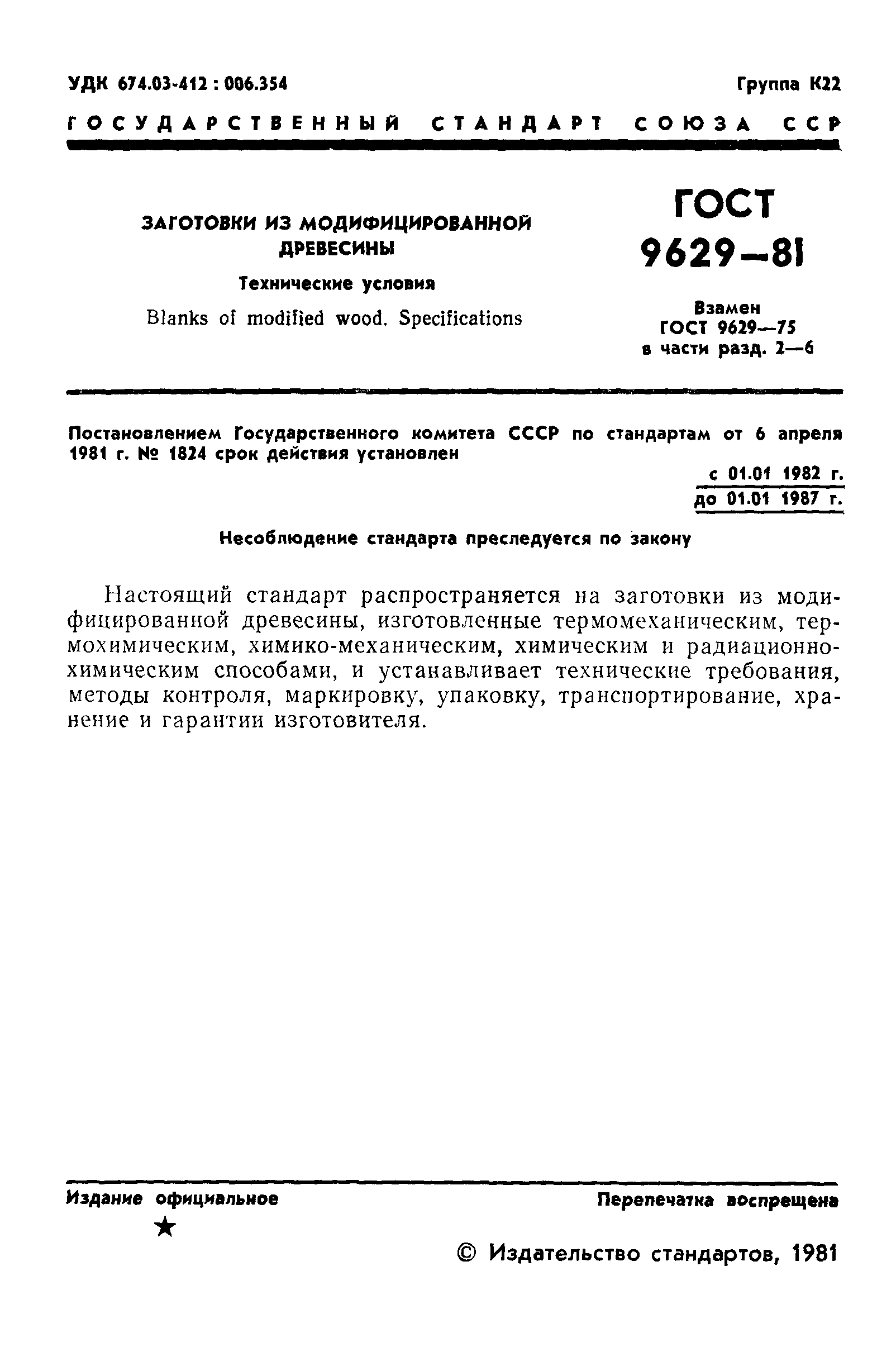 УДК 674.03-412 : 006.354

Группа К22

ГОСУДАРСТВЕННЫЙ СТАНДАРТ СОЮЗА ССР

ЗАГОТОВКИ ИЗ МОДИФИЦИРОВАННОЙ ДРЕВЕСИНЫ

Технические условия

Blanks of modified wood. Specifications

ГОСТ 9629—81

Взамен ГОСТ 9629—75 в части разд. 2—6

Постановлением Государственного комитета СССР по стандартам от 6 апреля 1981 г. № 1824 срок действия установлен

с 01.01 1982 г.
до 01.01 1987 г.

Несоблюдение стандарта преследуется по закону

Настоящий стандарт распространяется на заготовки из модифицированной древесины, изготовленные термомеханическим, термохимическим, химико-механическим, химическим и радиационно-химическим способами, и устанавливает технические требования, методы контроля, маркировку, упаковку, транспортирование, хранение и гарантии изготовителя.

Издание официальное

★

Перепечатка воспрещена

© Издательство стандартов, 1981